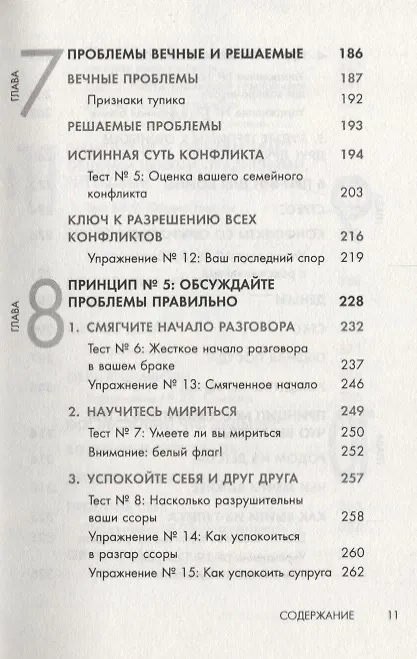 ГЛАВА 7

ПРОБЛЕМЫ ВЕЧНЫЕ И РЕШАЕМЫЕ 186

ВЕЧНЫЕ ПРОБЛЕМЫ 187

Признаки тупика 192

РЕШАЕМЫЕ ПРОБЛЕМЫ 193

ИСТИННАЯ СУТЬ КОНФЛИКТА 194

Тест № 5: Оценка вашего семейного конфликта 203

КЛЮЧ К РАЗРЕШЕНИЮ ВСЕХ КОНФЛИКТОВ 216

Упражнение № 12: Ваш последний спор 219

ГЛАВА 8

ПРИНЦИП № 5: ОБСУЖДАЙТЕ ПРОБЛЕМЫ ПРАВИЛЬНО 228

1. СМЯГЧИТЕ НАЧАЛО РАЗГОВОРА 232

Тест № 6: Жесткое начало разговора в вашем браке 237

Упражнение № 13: Смягченное начало 246

2. НАУЧИТЕСЬ МИРИТЬСЯ 249

Тест № 7: Умеете ли вы мириться 250

Внимание: белый флаг! 252

3. УСПОКОЙТЕ СЕБЯ И ДРУГ ДРУГА 257

Тест № 8: Насколько разрушительны ваши ссоры 258

Упражнение № 14: Как успокоиться в разгар ссоры 260

Упражнение № 15: Как успокоить супруга 262

СОДЕРЖАНИЕ 11